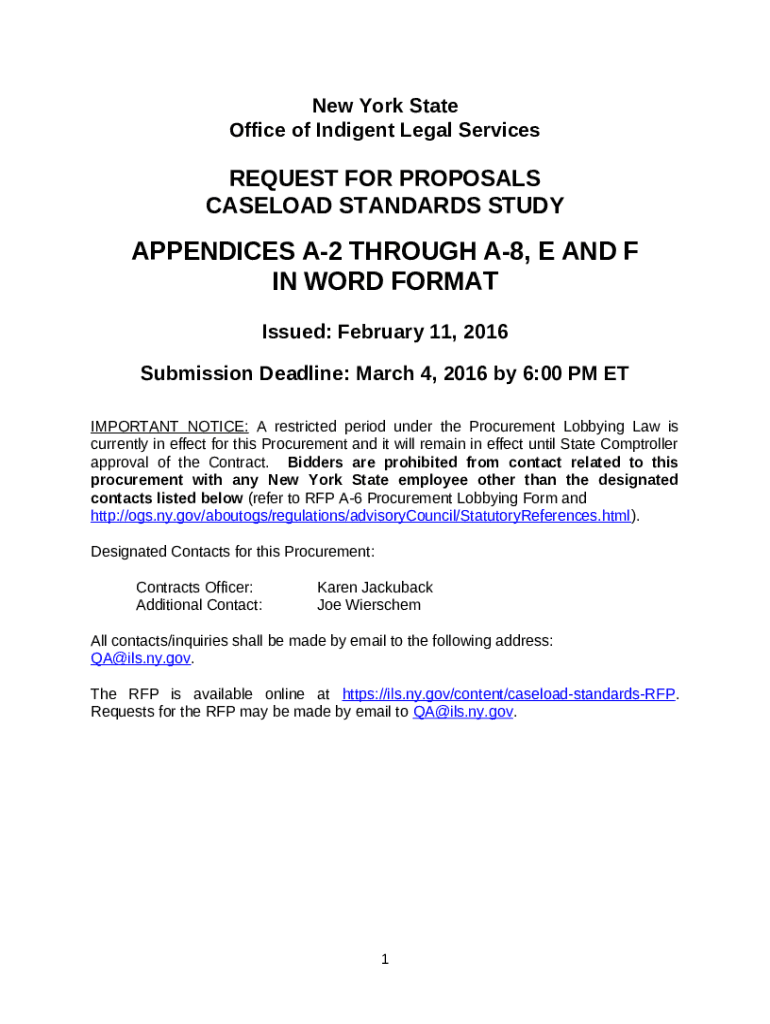 New York State
Office of Indigent Legal Services

REQUEST FOR PROPOSALS
CASELOAD STANDARDS STUDY

APPENDICES A-2 THROUGH A-8, E AND F
IN WORD FORMAT

Issued: February 11, 2016

Submission Deadline: March 4, 2016 by 6:00 PM ET

IMPORTANT NOTICE: A restricted period under the Procurement Lobbying Law is currently in effect for this Procurement and it will remain in effect until State Comptroller approval of the Contract. Bidders are prohibited from contact related to this procurement with any New York State employee other than the designated contacts listed below (refer to RFP A-6 Procurement Lobbying Form and http://ogs.ny.gov/aboutogs/regulations/advisoryCouncil/StatutoryReferences.html).

Designated Contacts for this Procurement:

Contracts Officer: Karen Jackuback
Additional Contact: Joe Wierschem

All contacts/inquiries shall be made by email to the following address: QA@ils.ny.gov.

The RFP is available online at https://ils.ny.gov/content/caseload-standards-RFP. Requests for the RFP may be made by email to QA@ils.ny.gov.

1